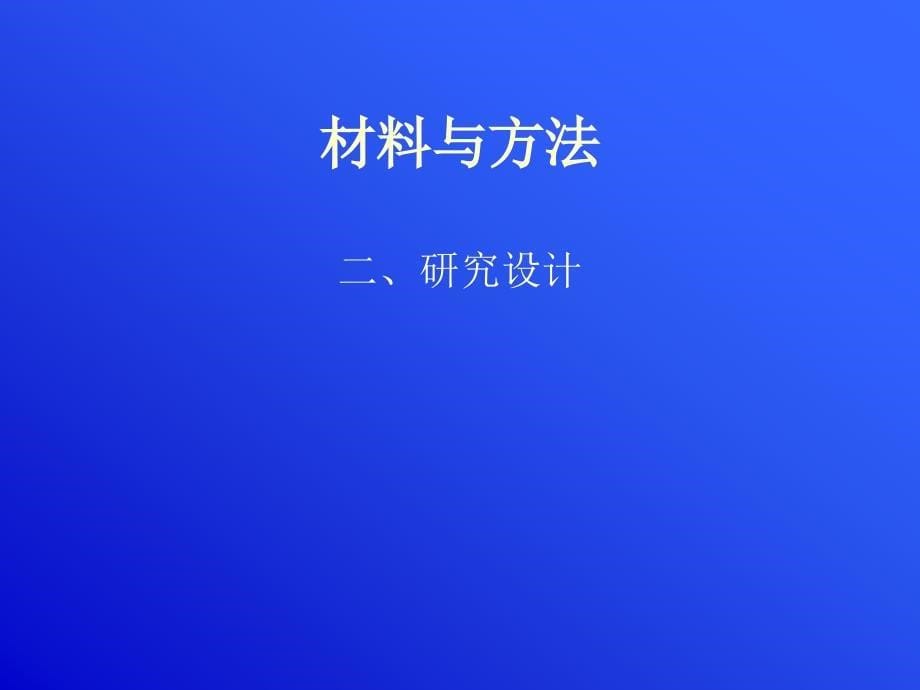 材料与方法

二、研究设计